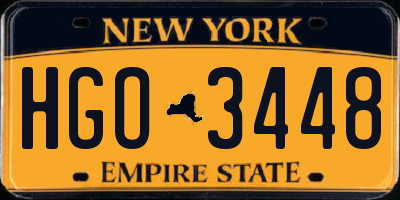 NEW YORK

HGO 3448

EMPIRE STATE